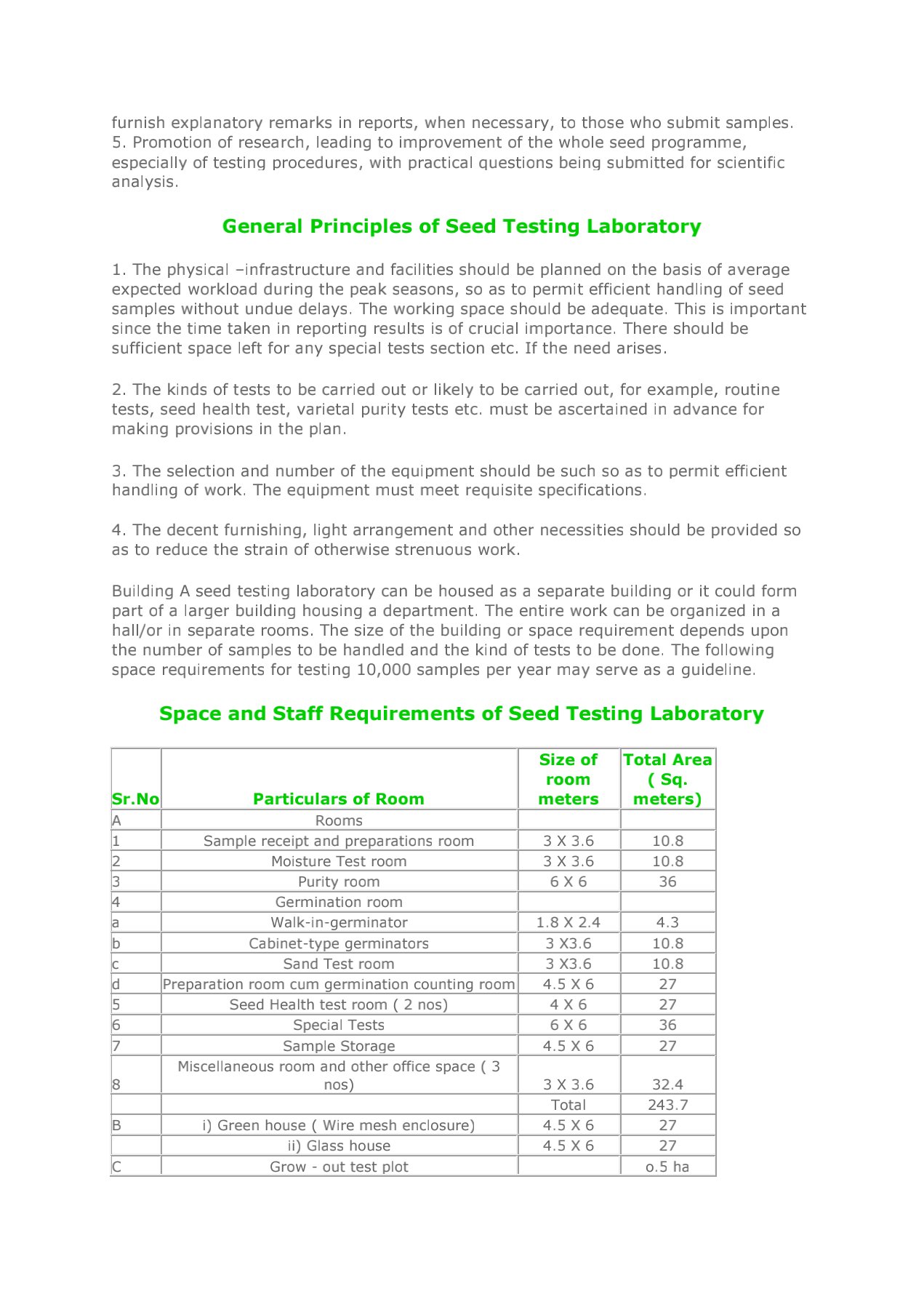 furnish explanatory remarks in reports, when necessary, to those who submit samples.
5. Promotion of research, leading to improvement of the whole seed programme, especially of testing procedures, with practical questions being submitted for scientific analysis.

General Principles of Seed Testing Laboratory

1. The physical –infrastructure and facilities should be planned on the basis of average expected workload during the peak seasons, so as to permit efficient handling of seed samples without undue delays. The working space should be adequate. This is important since the time taken in reporting results is of crucial importance. There should be sufficient space left for any special tests section etc. If the need arises.

2. The kinds of tests to be carried out or likely to be carried out, for example, routine tests, seed health test, varietal purity tests etc. must be ascertained in advance for making provisions in the plan.

3. The selection and number of the equipment should be such so as to permit efficient handling of work. The equipment must meet requisite specifications.

4. The decent furnishing, light arrangement and other necessities should be provided so as to reduce the strain of otherwise strenuous work.

Building A seed testing laboratory can be housed as a separate building or it could form part of a larger building housing a department. The entire work can be organized in a hall/or in separate rooms. The size of the building or space requirement depends upon the number of samples to be handled and the kind of tests to be done. The following space requirements for testing 10,000 samples per year may serve as a guideline.

Space and Staff Requirements of Seed Testing Laboratory

| Sr.No | Particulars of Room | Size of room meters | Total Area ( Sq. meters) |
|---|---|---|---|
| A | Rooms | | |
| 1 | Sample receipt and preparations room | 3 X 3.6 | 10.8 |
| 2 | Moisture Test room | 3 X 3.6 | 10.8 |
| 3 | Purity room | 6 X 6 | 36 |
| 4 | Germination room | | |
| a | Walk-in-germinator | 1.8 X 2.4 | 4.3 |
| b | Cabinet-type germinators | 3 X3.6 | 10.8 |
| c | Sand Test room | 3 X3.6 | 10.8 |
| d | Preparation room cum germination counting room | 4.5 X 6 | 27 |
| 5 | Seed Health test room ( 2 nos) | 4 X 6 | 27 |
| 6 | Special Tests | 6 X 6 | 36 |
| 7 | Sample Storage | 4.5 X 6 | 27 |
| 8 | Miscellaneous room and other office space ( 3 nos) | 3 X 3.6 | 32.4 |
| | | Total | 243.7 |
| B | i) Green house ( Wire mesh enclosure) | 4.5 X 6 | 27 |
| | ii) Glass house | 4.5 X 6 | 27 |
| C | Grow - out test plot | | o.5 ha |